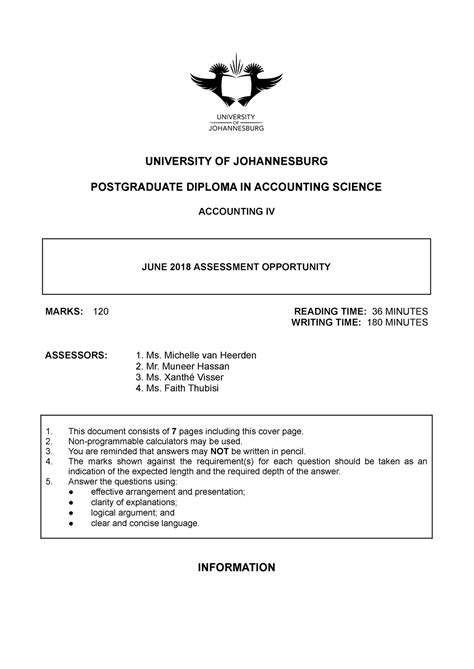 UNIVERSITY OF JOHANNESBURG

UNIVERSITY OF JOHANNESBURG

POSTGRADUATE DIPLOMA IN ACCOUNTING SCIENCE

ACCOUNTING IV

JUNE 2018 ASSESSMENT OPPORTUNITY

MARKS: 120

READING TIME: 36 MINUTES
WRITING TIME: 180 MINUTES

ASSESSORS:
1. Ms. Michelle van Heerden
2. Mr. Muneer Hassan
3. Ms. Xanthé Visser
4. Ms. Faith Thubisi

1. This document consists of 7 pages including this cover page.
2. Non-programmable calculators may be used.
3. You are reminded that answers may NOT be written in pencil.
4. The marks shown against the requirement(s) for each question should be taken as an indication of the expected length and the required depth of the answer.
5. Answer the questions using:
● effective arrangement and presentation;
● clarity of explanations;
● logical argument; and
● clear and concise language.

INFORMATION